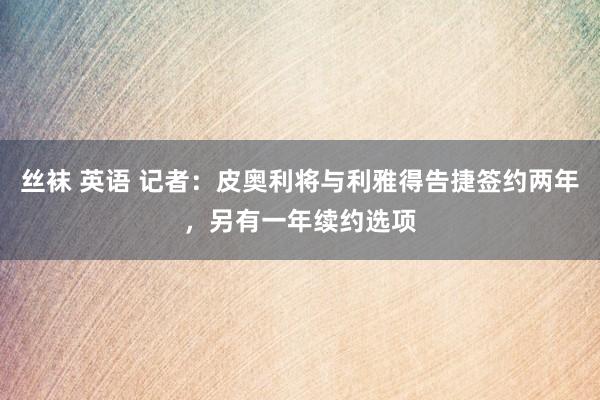 丝袜 英语 记者：皮奥利将与利雅得告捷签约两年，另有一年续约选项